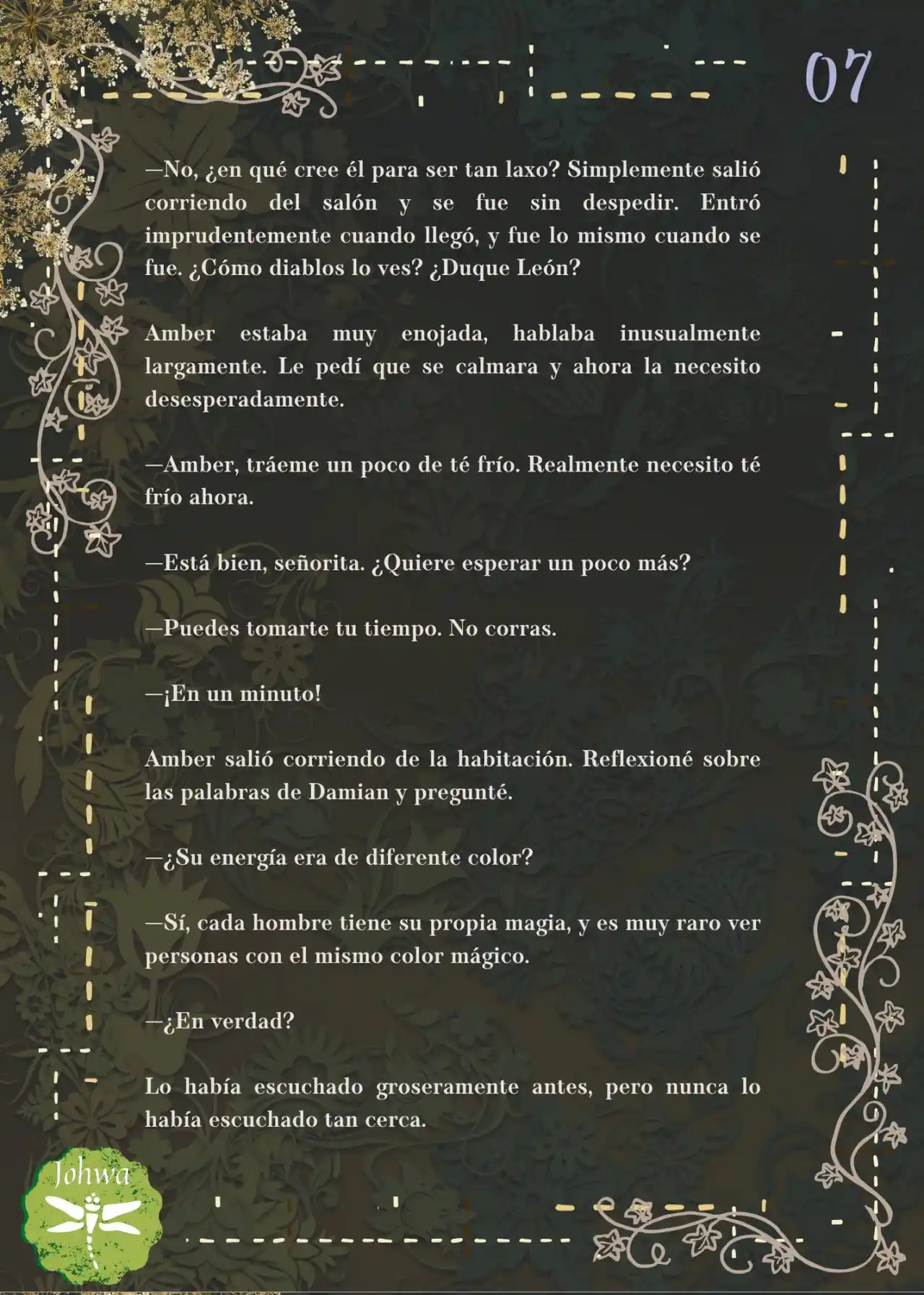 07

—No, ¿en qué cree él para ser tan laxo? Simplemente salió corriendo del salón y se fue sin despedir. Entró imprudentemente cuando llegó, y fue lo mismo cuando se fue. ¿Cómo diablos lo ves? ¿Duque León?

Amber estaba muy enojada, hablaba inusualmente largamente. Le pedí que se calmara y ahora la necesito desesperadamente.

—Amber, tráeme un poco de té frío. Realmente necesito té frío ahora.

—Está bien, señorita. ¿Quiere esperar un poco más?

—Puedes tomarte tu tiempo. No corras.

—¡En un minuto!

Amber salió corriendo de la habitación. Reflexioné sobre las palabras de Damian y pregunté.

—¿Su energía era de diferente color?

—Sí, cada hombre tiene su propia magia, y es muy raro ver personas con el mismo color mágico.

—¿En verdad?

Lo había escuchado groseramente antes, pero nunca lo había escuchado tan cerca.

Johwa